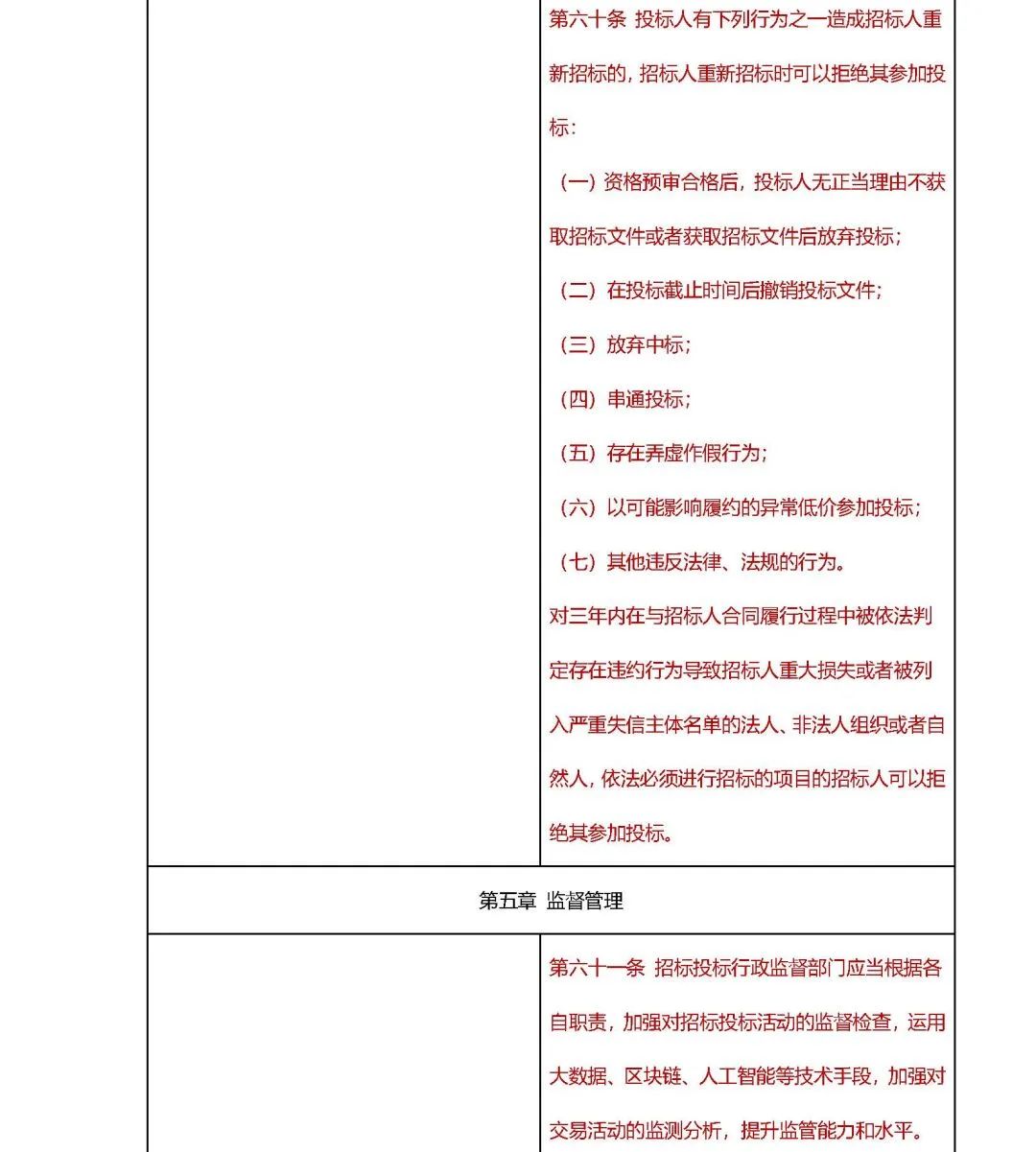 | | 第六十条 投标人有下列行为之一造成招标人重新招标的，招标人重新招标时可以拒绝其参加投标：（一）资格预审合格后，投标人无正当理由不获取招标文件或者获取招标文件后放弃投标；（二）在投标截止时间后撤销投标文件；（三）放弃中标；（四）串通投标；（五）存在弄虚作假行为；（六）以可能影响履约的异常低价参加投标；（七）其他违反法律、法规的行为。对三年内在与招标人合同履行过程中被依法判定存在违约行为导致招标人重大损失或者被列入严重失信主体名单的法人、非法人组织或者自然人，依法必须进行招标的项目的招标人可以拒绝其参加投标。 |
|---|---|
| 第五章 监督管理 | |
| | 第六十一条 招标投标行政监督部门应当根据各自职责，加强对招标投标活动的监督检查，运用大数据、区块链、人工智能等技术手段，加强对交易活动的监测分析，提升监管能力和水平。 |